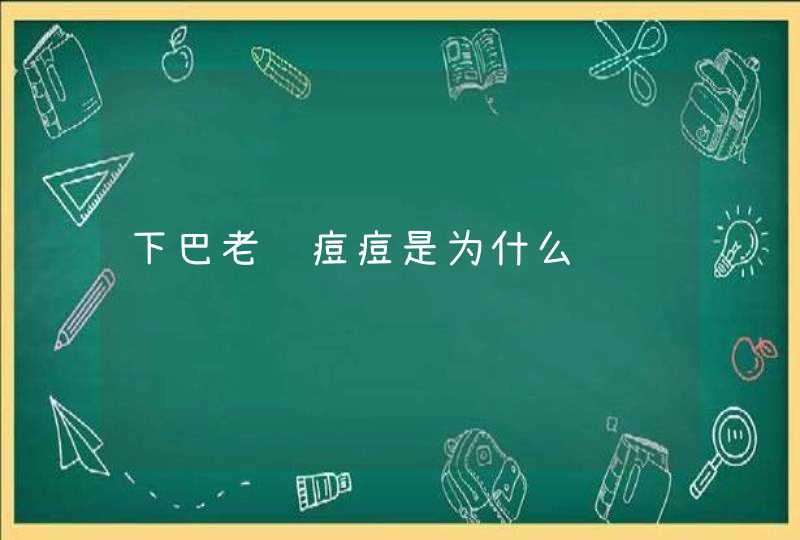 下巴老 痘痘是为什么